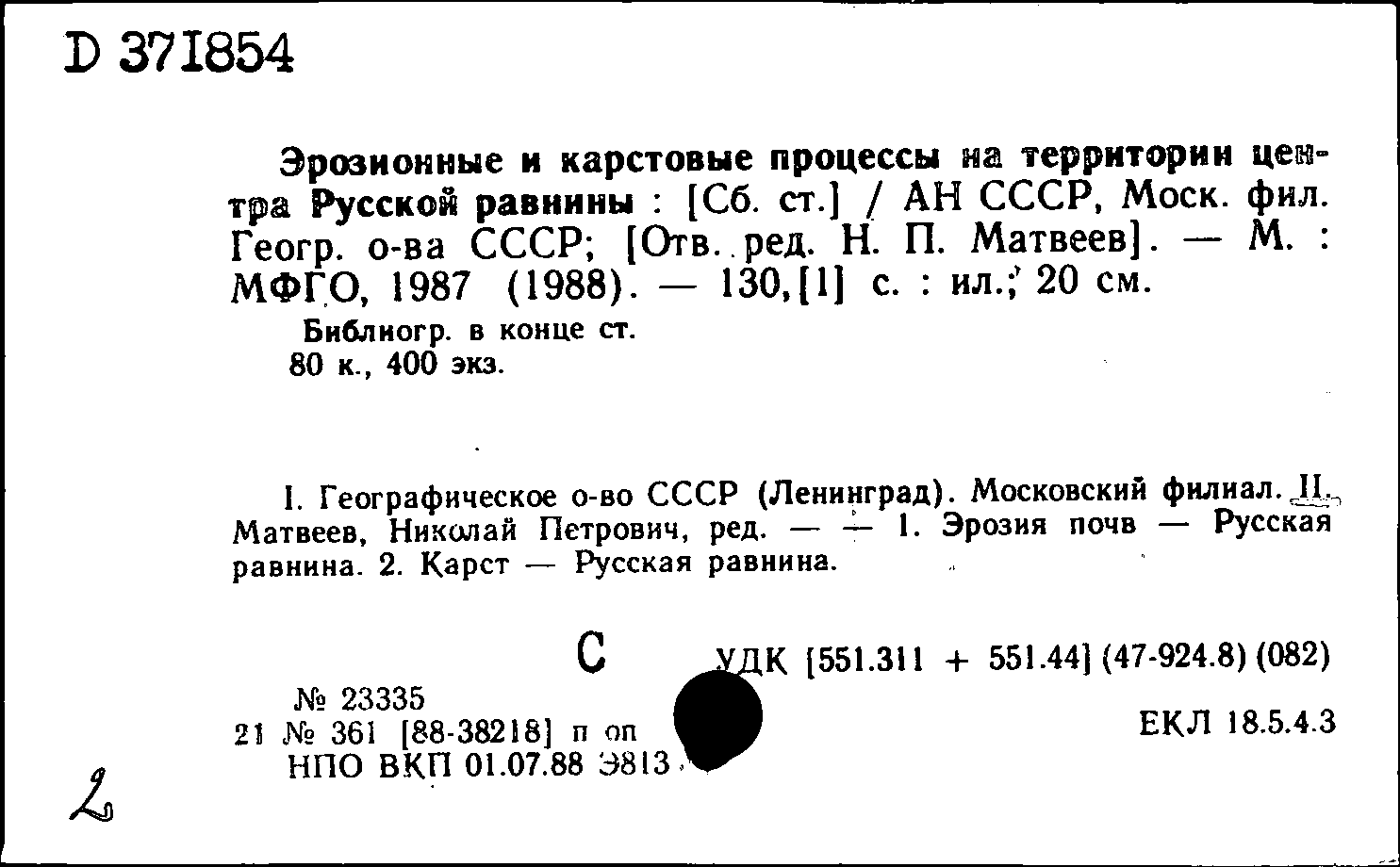 D 371854

Эрозионные и карстовые процессы на территории центра Русской равнины : [Сб. ст.] / АН СССР, Моск. фил. Геогр. о-ва СССР; [Отв. ред. Н. П. Матвеев]. — М. : МФГО, 1987 (1988). — 130,[1] с. : ил.; 20 см.

Библиогр. в конце ст.
80 к., 400 экз.

I. Географическое о-во СССР (Ленинград). Московский филиал. II. Матвеев, Николай Петрович, ред. — — 1. Эрозия почв — Русская равнина. 2. Карст — Русская равнина.

С

УДК [551.311 + 551.44] (47-924.8) (082)

№ 23335
21 № 361 [88-38218] п оп
НПО ВКП 01.07.88 Э813

ЕКЛ 18.5.4.3

2